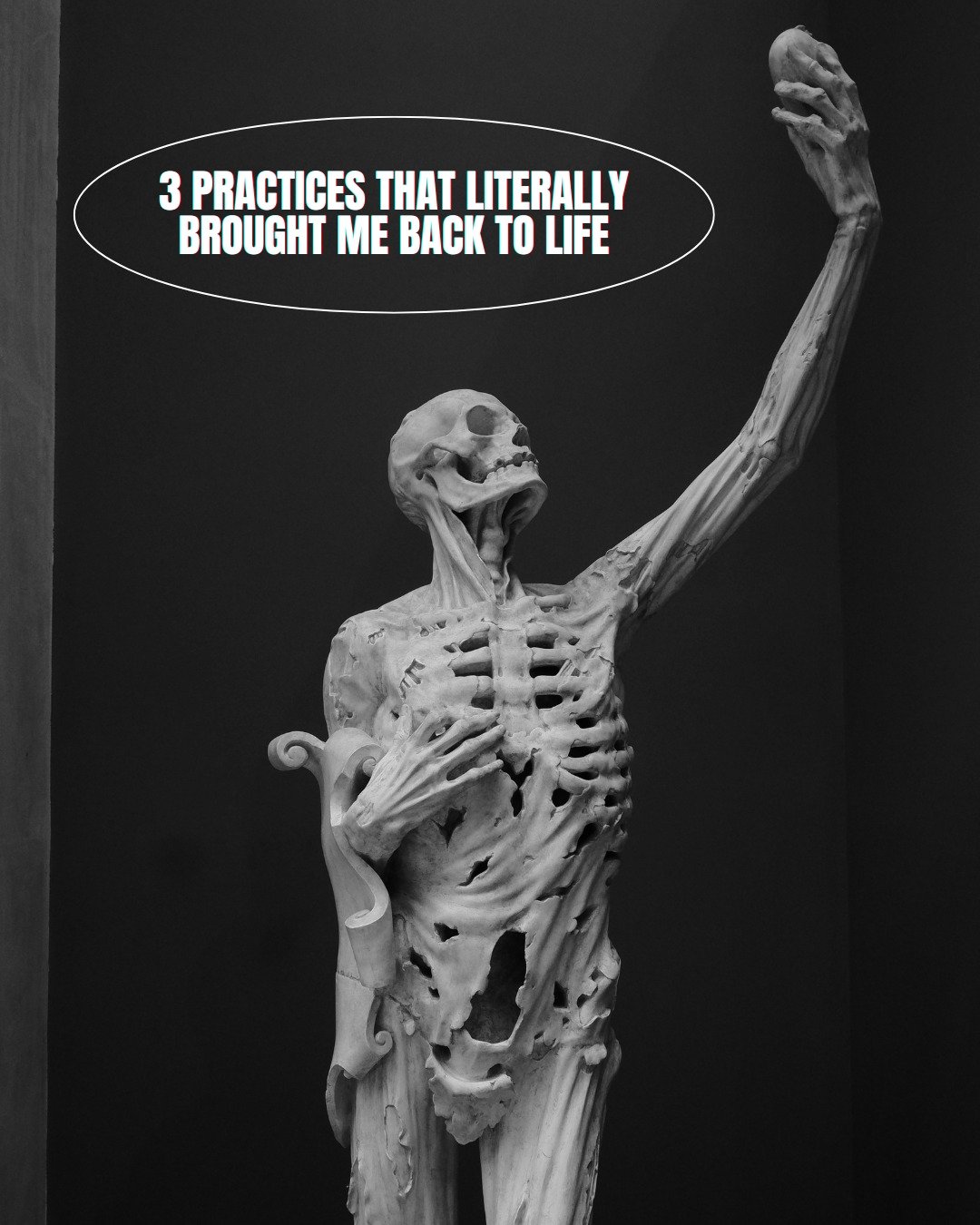 3 PRACTICES THAT LITERALLY BROUGHT ME BACK TO LIFE